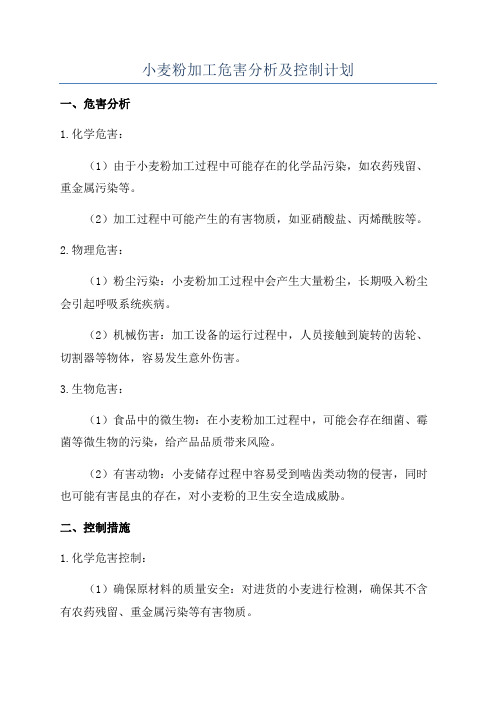 小麦粉加工危害分析及控制计划

一、危害分析

1.化学危害：

（1）由于小麦粉加工过程中可能存在的化学品污染，如农药残留、重金属污染等。

（2）加工过程中可能产生的有害物质，如亚硝酸盐、丙烯酰胺等。

2.物理危害：

（1）粉尘污染：小麦粉加工过程中会产生大量粉尘，长期吸入粉尘会引起呼吸系统疾病。

（2）机械伤害：加工设备的运行过程中，人员接触到旋转的齿轮、切割器等物体，容易发生意外伤害。

3.生物危害：

（1）食品中的微生物：在小麦粉加工过程中，可能会存在细菌、霉菌等微生物的污染，给产品品质带来风险。

（2）有害动物：小麦储存过程中容易受到啮齿类动物的侵害，同时也可能有害昆虫的存在，对小麦粉的卫生安全造成威胁。

二、控制措施

1.化学危害控制：

（1）确保原材料的质量安全：对进货的小麦进行检测，确保其不含有农药残留、重金属污染等有害物质。